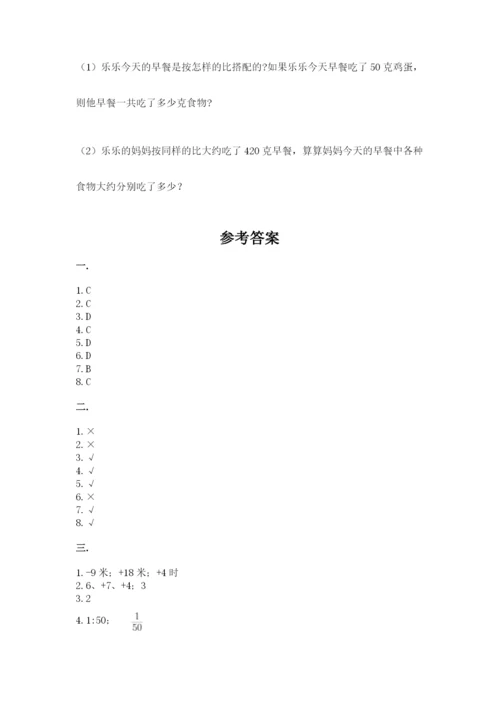 （1）乐乐今天的早餐是按怎样的比搭配的?如果乐乐今天早餐吃了 50 克鸡蛋，则他早餐一共吃了多少克食物?

（2）乐乐的妈妈按同样的比大约吃了 420 克早餐，算算妈妈今天的早餐中各种食物大约分别吃了多少？

参考答案

一.

1. C
2. C
3. D
4. C
5. D
6. D
7. B
8. C

二.

1. ×
2. ×
3. √
4. √
5. √
6. ×
7. √
8. √

三.

1. -9 米；+18 米；+4 时
2. 6、+7、+4；3
3. 2
4. 1:50；　$\frac{1}{50}$